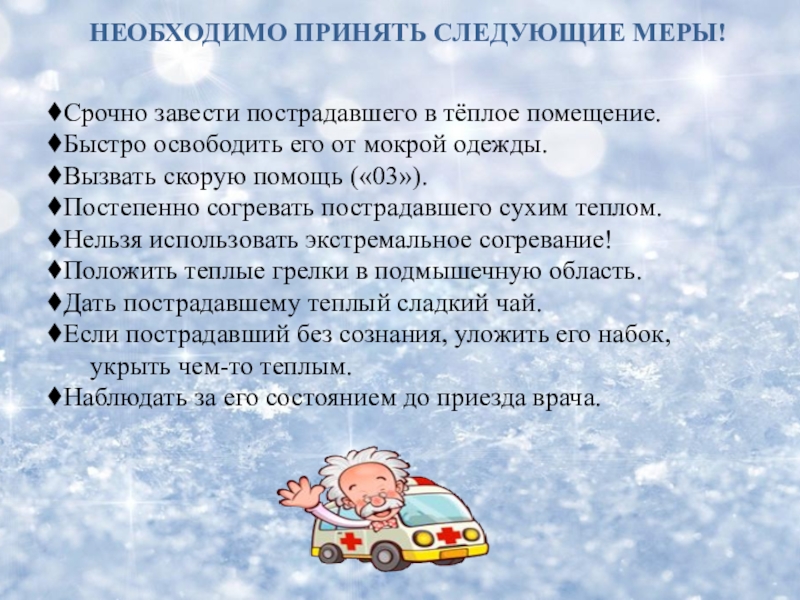 НЕОБХОДИМО ПРИНЯТЬ СЛЕДУЮЩИЕ МЕРЫ!

♦Срочно завести пострадавшего в тёплое помещение.
♦Быстро освободить его от мокрой одежды.
♦Вызвать скорую помощь («03»).
♦Постепенно согревать пострадавшего сухим теплом.
♦Нельзя использовать экстремальное согревание!
♦Положить теплые грелки в подмышечную область.
♦Дать пострадавшему теплый сладкий чай.
♦Если пострадавший без сознания, уложить его набок, укрыть чем-то теплым.
♦Наблюдать за его состоянием до приезда врача.